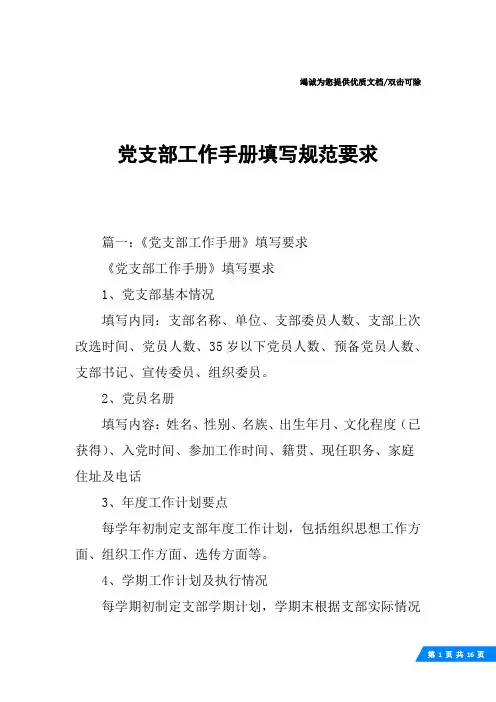 竭诚为您提供优质文档/双击可除

党支部工作手册填写规范要求

篇一：《党支部工作手册》填写要求

《党支部工作手册》填写要求

1、党支部基本情况

填写内同：支部名称、单位、支部委员人数、支部上次改选时间、党员人数、35岁以下党员人数、预备党员人数、支部书记、宣传委员、组织委员。

2、党员名册

填写内容：姓名、性别、名族、出生年月、文化程度（已获得）、入党时间、参加工作时间、籍贯、现任职务、家庭住址及电话

3、年度工作计划要点

每学年初制定支部年度工作计划，包括组织思想工作方面、组织工作方面、选传方面等。

4、学期工作计划及执行情况

每学期初制定支部学期计划，学期末根据支部实际情况

第 1 页 共 16 页